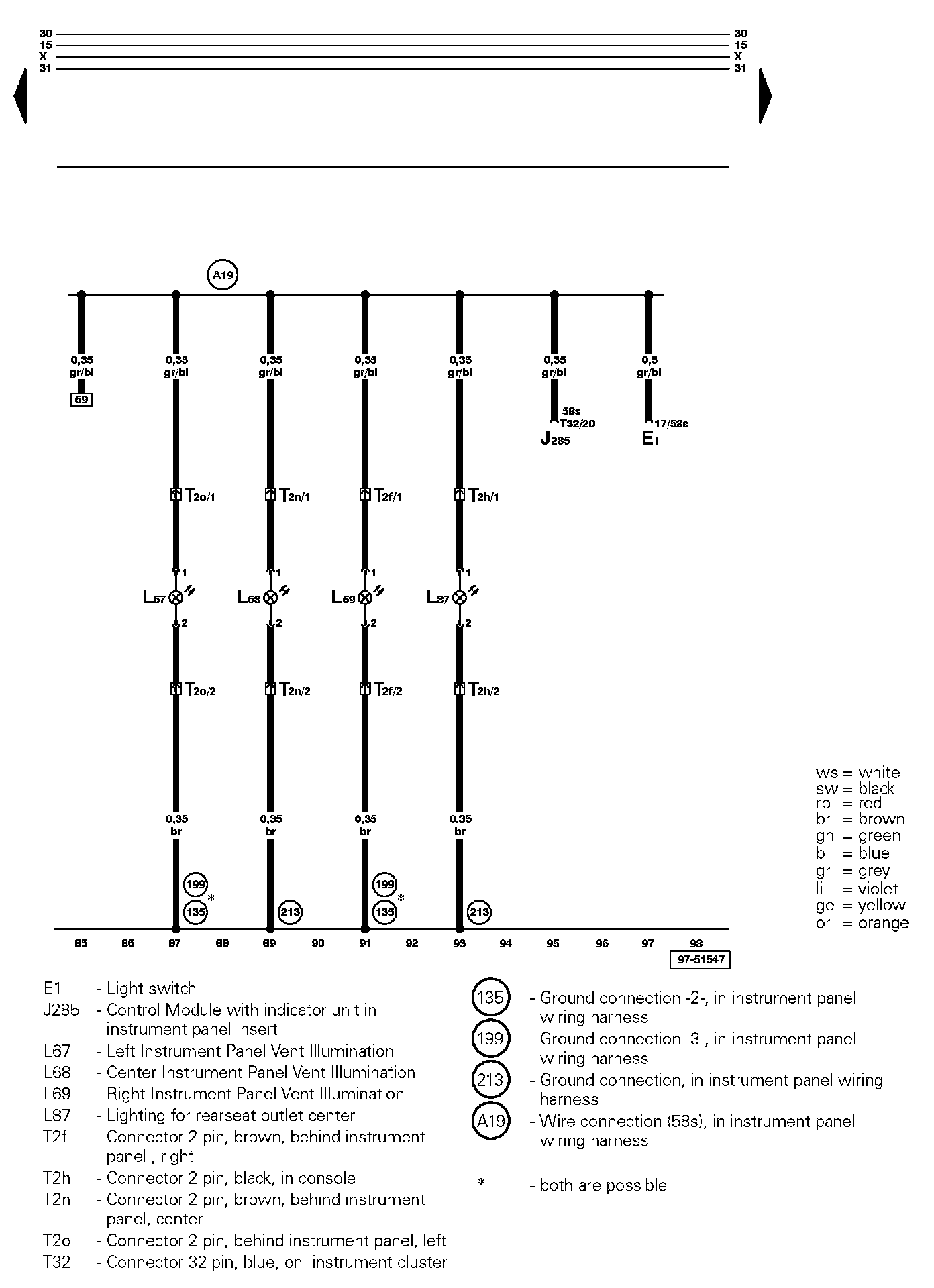 30
15
X
31

30
15
X
31

A19

0,35 gr/bl
69

0,35 gr/bl
0,35 gr/bl
0,35 gr/bl
0,35 gr/bl
0,35 gr/bl
58s T32/20
J285
0,5 gr/bl
17/58s
E1

T2o/1
T2n/1
T2f/1
T2h/1

1
L67
2
1
L68
2
1
L69
2
1
L87
2

T2o/2
T2n/2
T2f/2
T2h/2

0,35 br
0,35 br
0,35 br
0,35 br

199 * 135
213
199 * 135
213

ws = white
sw = black
ro = red
br = brown
gn = green
bl = blue
gr = grey
li = violet
ge = yellow
or = orange

85 86 87 88 89 90 91 92 93 94 95 96 97 98
97-51547

E1 - Light switch
J285 - Control Module with indicator unit in instrument panel insert
L67 - Left Instrument Panel Vent Illumination
L68 - Center Instrument Panel Vent Illumination
L69 - Right Instrument Panel Vent Illumination
L87 - Lighting for rearseat outlet center
T2f - Connector 2 pin, brown, behind instrument panel , right
T2h - Connector 2 pin, black, in console
T2n - Connector 2 pin, brown, behind instrument panel, center
T2o - Connector 2 pin, behind instrument panel, left
T32 - Connector 32 pin, blue, on instrument cluster

135 - Ground connection -2-, in instrument panel wiring harness
199 - Ground connection -3-, in instrument panel wiring harness
213 - Ground connection, in instrument panel wiring harness
A19 - Wire connection (58s), in instrument panel wiring harness

* - both are possible